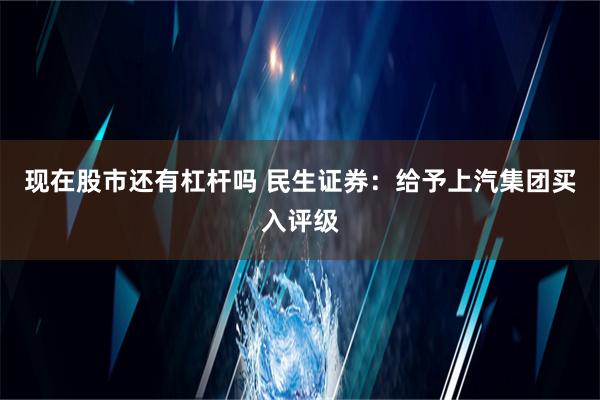 现在股市还有杠杆吗 民生证券：给予上汽集团买入评级